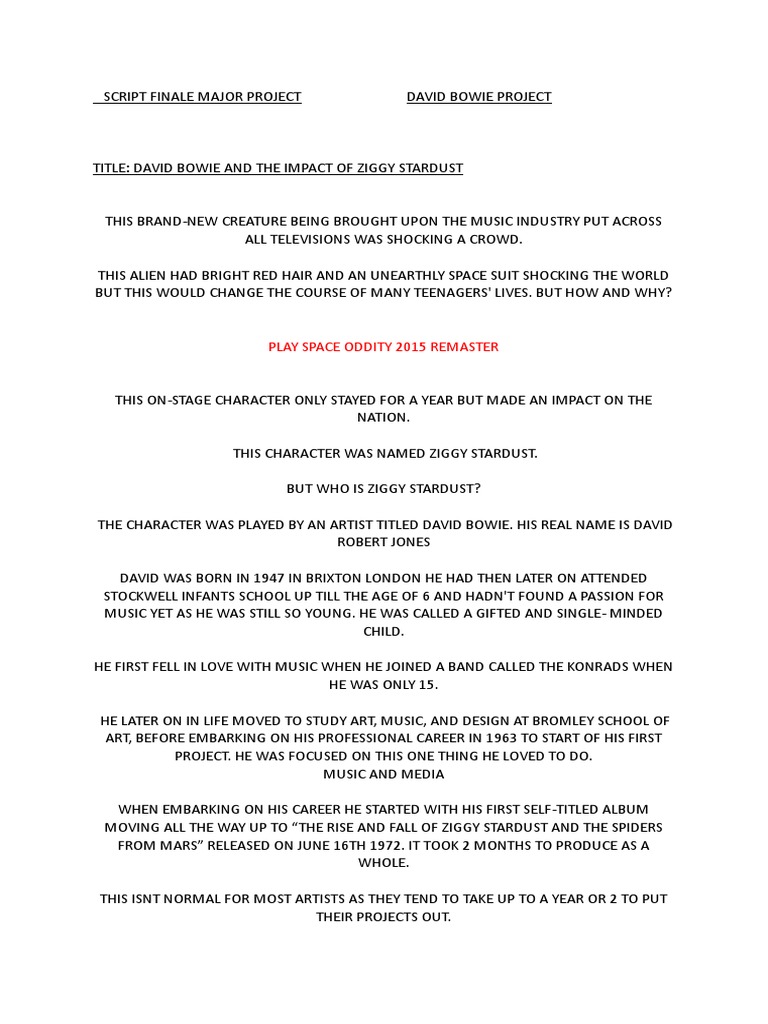 SCRIPT FINALE MAJOR PROJECT DAVID BOWIE PROJECT

TITLE: DAVID BOWIE AND THE IMPACT OF ZIGGY STARDUST

THIS BRAND-NEW CREATURE BEING BROUGHT UPON THE MUSIC INDUSTRY PUT ACROSS ALL TELEVISIONS WAS SHOCKING A CROWD.

THIS ALIEN HAD BRIGHT RED HAIR AND AN UNEARTHLY SPACE SUIT SHOCKING THE WORLD BUT THIS WOULD CHANGE THE COURSE OF MANY TEENAGERS' LIVES. BUT HOW AND WHY?

PLAY SPACE ODDITY 2015 REMASTER

THIS ON-STAGE CHARACTER ONLY STAYED FOR A YEAR BUT MADE AN IMPACT ON THE NATION.

THIS CHARACTER WAS NAMED ZIGGY STARDUST.

BUT WHO IS ZIGGY STARDUST?

THE CHARACTER WAS PLAYED BY AN ARTIST TITLED DAVID BOWIE. HIS REAL NAME IS DAVID ROBERT JONES

DAVID WAS BORN IN 1947 IN BRIXTON LONDON HE HAD THEN LATER ON ATTENDED STOCKWELL INFANTS SCHOOL UP TILL THE AGE OF 6 AND HADN'T FOUND A PASSION FOR MUSIC YET AS HE WAS STILL SO YOUNG. HE WAS CALLED A GIFTED AND SINGLE- MINDED CHILD.

HE FIRST FELL IN LOVE WITH MUSIC WHEN HE JOINED A BAND CALLED THE KONRADS WHEN HE WAS ONLY 15.

HE LATER ON IN LIFE MOVED TO STUDY ART, MUSIC, AND DESIGN AT BROMLEY SCHOOL OF ART, BEFORE EMBARKING ON HIS PROFESSIONAL CAREER IN 1963 TO START OF HIS FIRST PROJECT. HE WAS FOCUSED ON THIS ONE THING HE LOVED TO DO.
MUSIC AND MEDIA

WHEN EMBARKING ON HIS CAREER HE STARTED WITH HIS FIRST SELF-TITLED ALBUM MOVING ALL THE WAY UP TO “THE RISE AND FALL OF ZIGGY STARDUST AND THE SPIDERS FROM MARS” RELEASED ON JUNE 16TH 1972. IT TOOK 2 MONTHS TO PRODUCE AS A WHOLE.

THIS ISNT NORMAL FOR MOST ARTISTS AS THEY TEND TO TAKE UP TO A YEAR OR 2 TO PUT THEIR PROJECTS OUT.